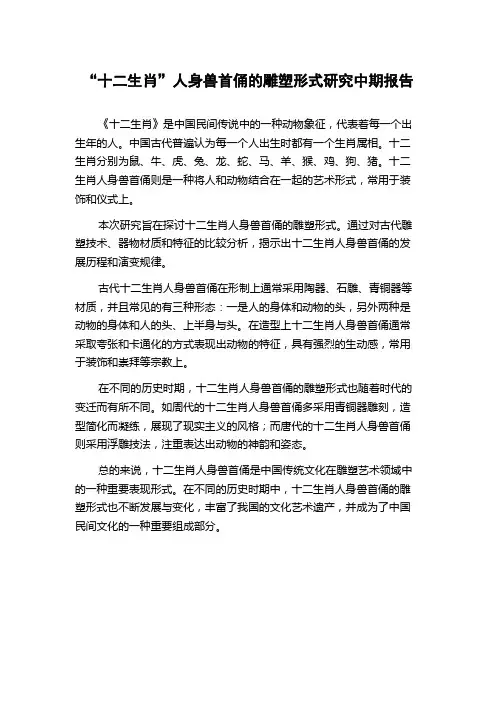 “十二生肖”人身兽首俑的雕塑形式研究中期报告

《十二生肖》是中国民间传说中的一种动物象征，代表着每一个出生年的人。中国古代普遍认为每一个人出生时都有一个生肖属相。十二生肖分别为鼠、牛、虎、兔、龙、蛇、马、羊、猴、鸡、狗、猪。十二生肖人身兽首俑则是一种将人和动物结合在一起的艺术形式，常用于装饰和仪式上。

本次研究旨在探讨十二生肖人身兽首俑的雕塑形式。通过对古代雕塑技术、器物材质和特征的比较分析，揭示出十二生肖人身兽首俑的发展历程和演变规律。

古代十二生肖人身兽首俑在形制上通常采用陶器、石雕、青铜器等材质，并且常见的有三种形态：一是人的身体和动物的头，另外两种是动物的身体和人的头、上半身与头。在造型上十二生肖人身兽首俑通常采取夸张和卡通化的方式表现出动物的特征，具有强烈的生动感，常用于装饰和崇拜等宗教上。

在不同的历史时期，十二生肖人身兽首俑的雕塑形式也随着时代的变迁而有所不同。如周代的十二生肖人身兽首俑多采用青铜器雕刻，造型简化而凝练，展现了现实主义的风格；而唐代的十二生肖人身兽首俑则采用浮雕技法，注重表达出动物的神韵和姿态。

总的来说，十二生肖人身兽首俑是中国传统文化在雕塑艺术领域中的一种重要表现形式。在不同的历史时期中，十二生肖人身兽首俑的雕塑形式也不断发展与变化，丰富了我国的文化艺术遗产，并成为了中国民间文化的一种重要组成部分。